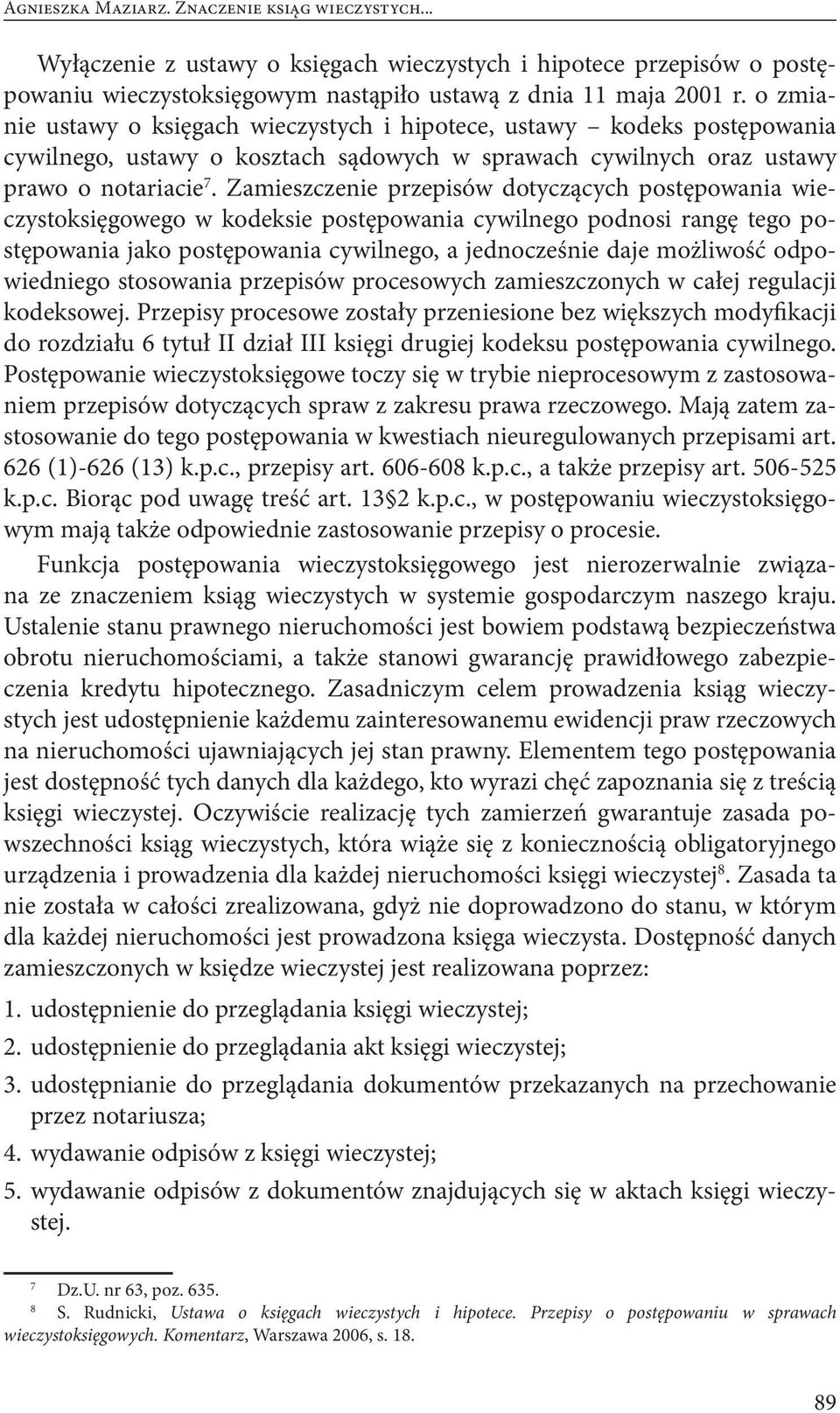 Agnieszka Maziarz. Znaczenie ksiąg wieczystych...

Wyłączenie z ustawy o księgach wieczystych i hipotece przepisów o postępowaniu wieczystoksięgowym nastąpiło ustawą z dnia 11 maja 2001 r. o zmianie ustawy o księgach wieczystych i hipotece, ustawy – kodeks postępowania cywilnego, ustawy o kosztach sądowych w sprawach cywilnych oraz ustawy prawo o notariacie$^7$. Zamieszczenie przepisów dotyczących postępowania wieczystoksięgowego w kodeksie postępowania cywilnego podnosi rangę tego postępowania jako postępowania cywilnego, a jednocześnie daje możliwość odpowiedniego stosowania przepisów procesowych zamieszczonych w całej regulacji kodeksowej. Przepisy procesowe zostały przeniesione bez większych modyfikacji do rozdziału 6 tytuł II dział III księgi drugiej kodeksu postępowania cywilnego. Postępowanie wieczystoksięgowe toczy się w trybie nieprocesowym z zastosowaniem przepisów dotyczących spraw z zakresu prawa rzeczowego. Mają zatem zastosowanie do tego postępowania w kwestiach nieuregulowanych przepisami art. 626 (1)-626 (13) k.p.c., przepisy art. 606-608 k.p.c., a także przepisy art. 506-525 k.p.c. Biorąc pod uwagę treść art. 13§2 k.p.c., w postępowaniu wieczystoksięgowym mają także odpowiednie zastosowanie przepisy o procesie.

Funkcja postępowania wieczystoksięgowego jest nierozerwalnie związana ze znaczeniem ksiąg wieczystych w systemie gospodarczym naszego kraju. Ustalenie stanu prawnego nieruchomości jest bowiem podstawą bezpieczeństwa obrotu nieruchomościami, a także stanowi gwarancję prawidłowego zabezpieczenia kredytu hipotecznego. Zasadniczym celem prowadzenia ksiąg wieczystych jest udostępnienie każdemu zainteresowanemu ewidencji praw rzeczowych na nieruchomości ujawniających jej stan prawny. Elementem tego postępowania jest dostępność tych danych dla każdego, kto wyrazi chęć zapoznania się z treścią księgi wieczystej. Oczywiście realizację tych zamierzeń gwarantuje zasada powszechności ksiąg wieczystych, która wiąże się z koniecznością obligatoryjnego urządzenia i prowadzenia dla każdej nieruchomości księgi wieczystej$^8$. Zasada ta nie została w całości zrealizowana, gdyż nie doprowadzono do stanu, w którym dla każdej nieruchomości jest prowadzona księga wieczysta. Dostępność danych zamieszczonych w księdze wieczystej jest realizowana poprzez:

1. udostępnienie do przeglądania księgi wieczystej;
2. udostępnienie do przeglądania akt księgi wieczystej;
3. udostępnianie do przeglądania dokumentów przekazanych na przechowanie przez notariusza;
4. wydawanie odpisów z księgi wieczystej;
5. wydawanie odpisów z dokumentów znajdujących się w aktach księgi wieczystej.

$^7$ Dz.U. nr 63, poz. 635.
$^8$ S. Rudnicki, Ustawa o księgach wieczystych i hipotece. Przepisy o postępowaniu w sprawach wieczystoksięgowych. Komentarz, Warszawa 2006, s. 18.

89